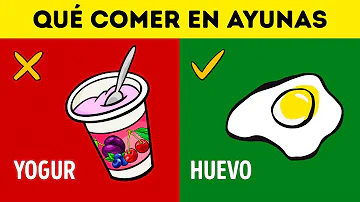 QUÉ COMER EN AYUNAS

YOGUR

HUEVO